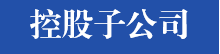 控股子公司